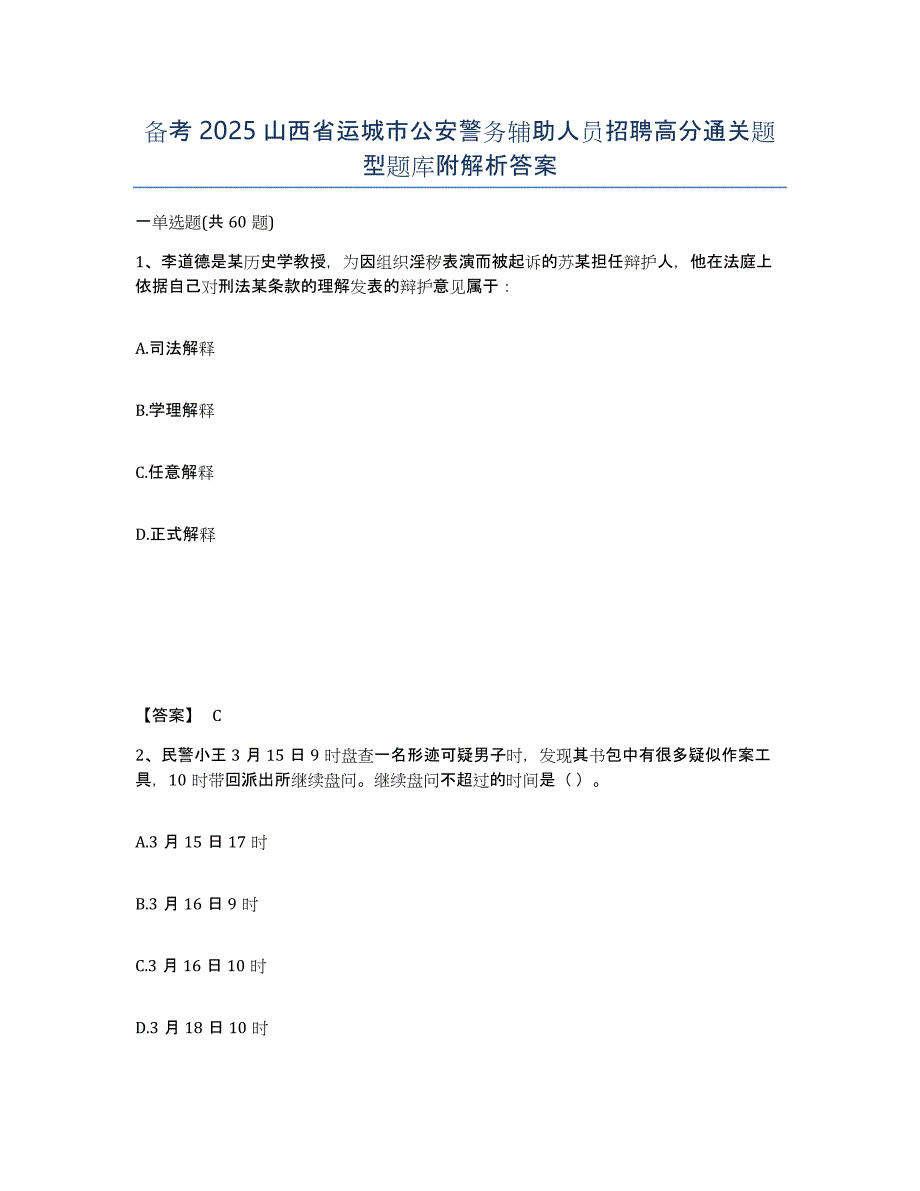 备考 2025 山西省运城市公安警务辅助人员招聘高分通关题型题库附解析答案

一单选题(共 60 题)

1、李道德是某历史学教授，为因组织淫秽表演而被起诉的苏某担任辩护人，他在法庭上依据自己对刑法某条款的理解发表的辩护意见属于：

A.司法解释

B.学理解释

C.任意解释

D.正式解释

【答案】 C

2、民警小王 3 月 15 日 9 时盘查一名形迹可疑男子时，发现其书包中有很多疑似作案工具，10 时带回派出所继续盘问。继续盘问不超过的时间是（ ）。

A.3 月 15 日 17 时

B.3 月 16 日 9 时

C.3 月 16 日 10 时

D.3 月 18 日 10 时